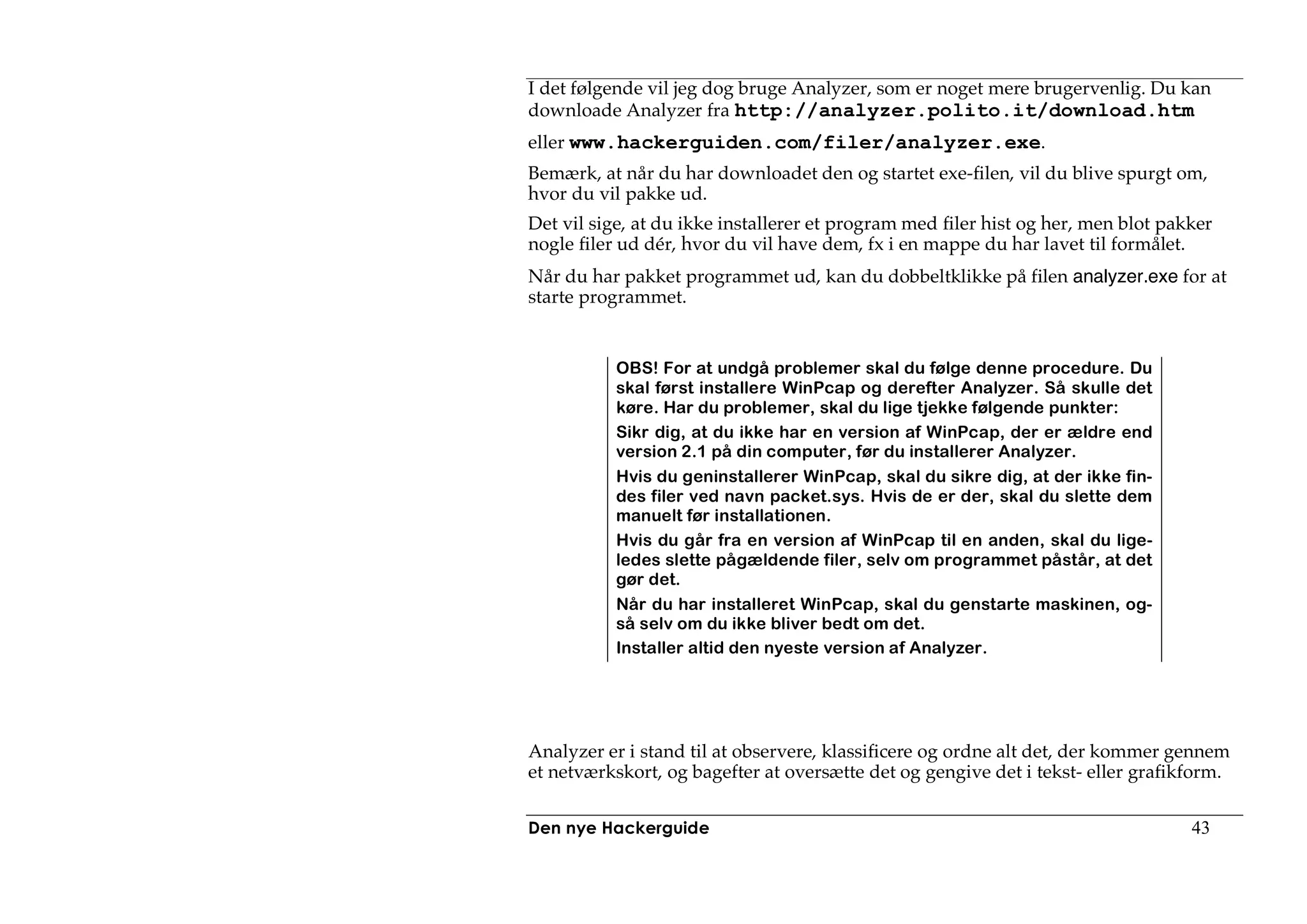 I det følgende vil jeg dog bruge Analyzer, som er noget mere brugervenlig. Du kan downloade Analyzer fra http://analyzer.polito.it/download.htm

eller www.hackerguiden.com/filer/analyzer.exe.

Bemærk, at når du har downloadet den og startet exe-filen, vil du blive spurgt om, hvor du vil pakke ud.

Det vil sige, at du ikke installerer et program med filer hist og her, men blot pakker nogle filer ud dér, hvor du vil have dem, fx i en mappe du har lavet til formålet.

Når du har pakket programmet ud, kan du dobbeltklikke på filen analyzer.exe for at starte programmet.

OBS! For at undgå problemer skal du følge denne procedure. Du skal først installere WinPcap og derefter Analyzer. Så skulle det køre. Har du problemer, skal du lige tjekke følgende punkter:

Sikr dig, at du ikke har en version af WinPcap, der er ældre end version 2.1 på din computer, før du installerer Analyzer.

Hvis du geninstallerer WinPcap, skal du sikre dig, at der ikke findes filer ved navn packet.sys. Hvis de er der, skal du slette dem manuelt før installationen.

Hvis du går fra en version af WinPcap til en anden, skal du ligeledes slette pågældende filer, selv om programmet påstår, at det gør det.

Når du har installeret WinPcap, skal du genstarte maskinen, også selv om du ikke bliver bedt om det.

Installer altid den nyeste version af Analyzer.

Analyzer er i stand til at observere, klassificere og ordne alt det, der kommer gennem et netværkskort, og bagefter at oversætte det og gengive det i tekst- eller grafikform.

Den nye Hackerguide 43